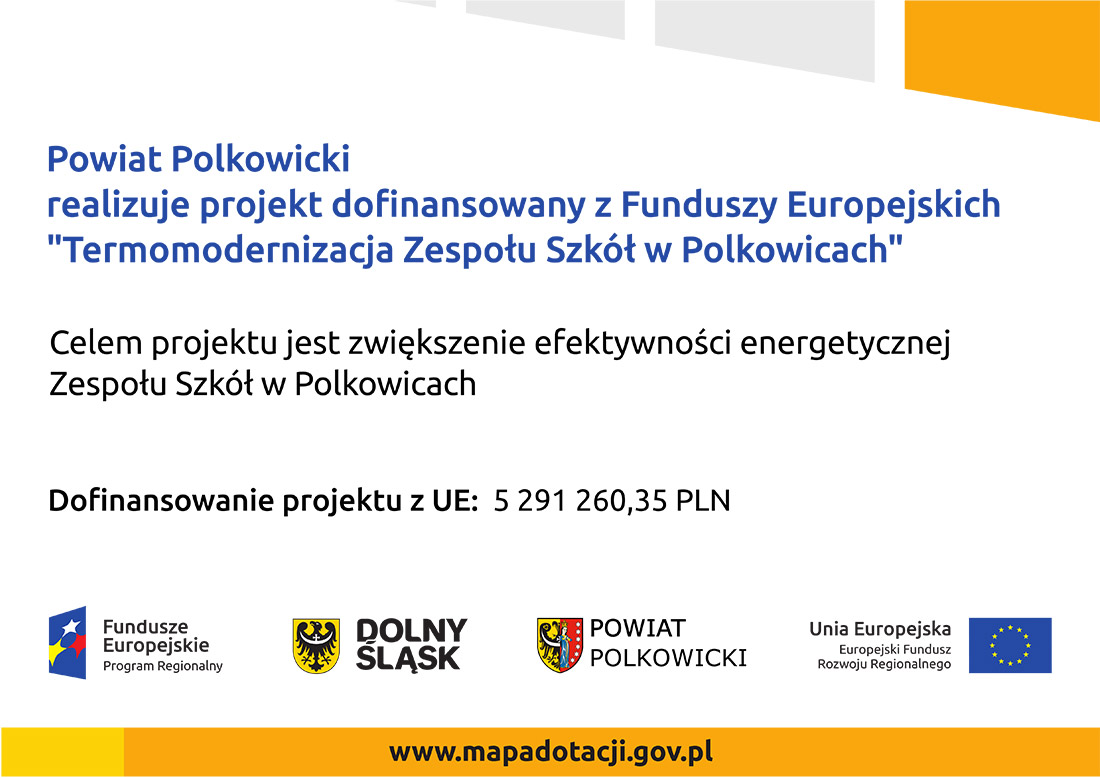 Powiat Polkowicki
realizuje projekt dofinansowany z Funduszy Europejskich
"Termomodernizacja Zespołu Szkół w Polkowicach"

Celem projektu jest zwiększenie efektywności energetycznej Zespołu Szkół w Polkowicach

Dofinansowanie projektu z UE: 5 291 260,35 PLN

Fundusze Europejskie
Program Regionalny

DOLNY ŚLĄSK

POWIAT POLKOWICKI

Unia Europejska
Europejski Fundusz Rozwoju Regionalnego

www.mapadotacji.gov.pl